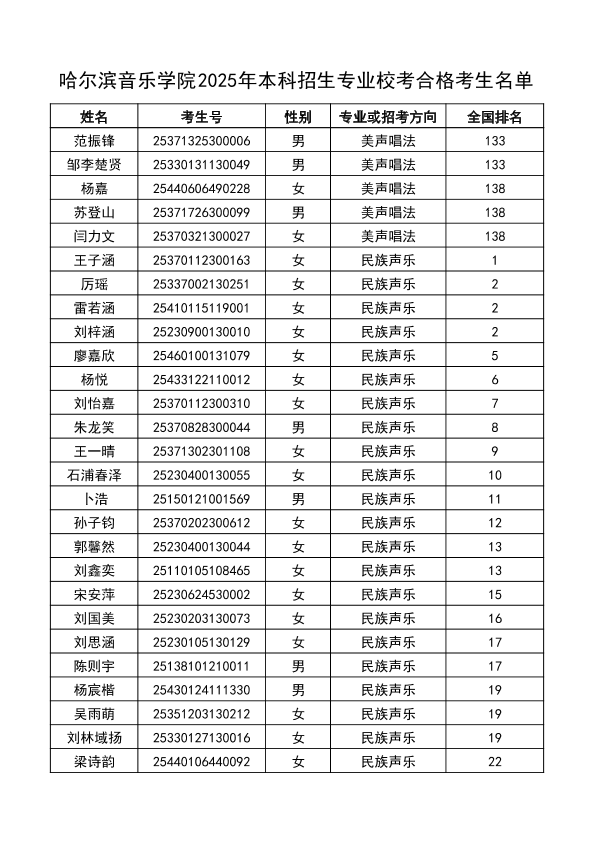 哈尔滨音乐学院2025年本科招生专业校考合格考生名单

| 姓名 | 考生号 | 性别 | 专业或招考方向 | 全国排名 |
|---|---|---|---|---|
| 范振锋 | 25371325300006 | 男 | 美声唱法 | 133 |
| 邹李楚贤 | 25330131130049 | 男 | 美声唱法 | 133 |
| 杨嘉 | 25440606490228 | 女 | 美声唱法 | 138 |
| 苏登山 | 25371726300099 | 男 | 美声唱法 | 138 |
| 闫力文 | 25370321300027 | 女 | 美声唱法 | 138 |
| 王子涵 | 25370112300163 | 女 | 民族声乐 | 1 |
| 厉瑶 | 25337002130251 | 女 | 民族声乐 | 2 |
| 雷若涵 | 25410115119001 | 女 | 民族声乐 | 2 |
| 刘梓涵 | 25230900130010 | 女 | 民族声乐 | 2 |
| 廖嘉欣 | 25460100131079 | 女 | 民族声乐 | 5 |
| 杨悦 | 25433122110012 | 女 | 民族声乐 | 6 |
| 刘怡嘉 | 25370112300310 | 女 | 民族声乐 | 7 |
| 朱龙笑 | 25370828300044 | 男 | 民族声乐 | 8 |
| 王一晴 | 25371302301108 | 女 | 民族声乐 | 9 |
| 石浦春泽 | 25230400130055 | 女 | 民族声乐 | 10 |
| 卜浩 | 25150121001569 | 男 | 民族声乐 | 11 |
| 孙子钧 | 25370202300612 | 女 | 民族声乐 | 12 |
| 郭馨然 | 25230400130044 | 女 | 民族声乐 | 13 |
| 刘鑫奕 | 25110105108465 | 女 | 民族声乐 | 13 |
| 宋安萍 | 25230624530002 | 女 | 民族声乐 | 15 |
| 刘国美 | 25230203130073 | 女 | 民族声乐 | 16 |
| 刘思涵 | 25230105130129 | 女 | 民族声乐 | 17 |
| 陈则宇 | 25138101210011 | 男 | 民族声乐 | 17 |
| 杨宸楷 | 25430124111330 | 男 | 民族声乐 | 19 |
| 吴雨萌 | 25351203130212 | 女 | 民族声乐 | 19 |
| 刘林域扬 | 25330127130016 | 女 | 民族声乐 | 19 |
| 梁诗韵 | 25440106440092 | 女 | 民族声乐 | 22 |